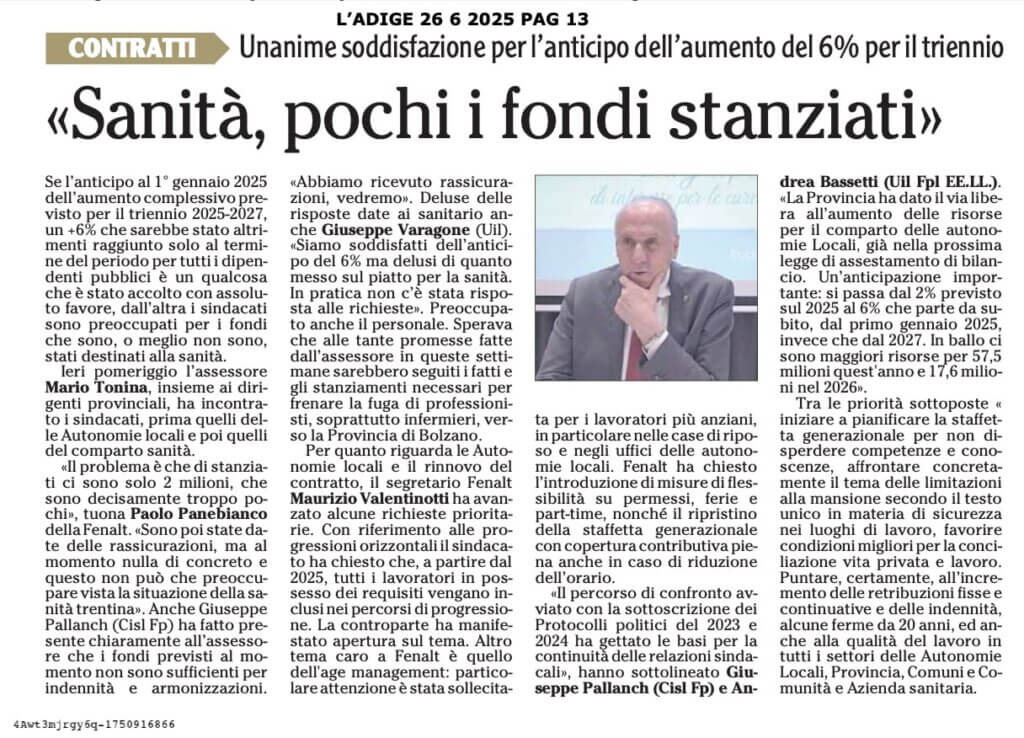 L'ADIGE 26 6 2025 PAG 13

CONTRATTI Unanime soddisfazione per l'anticipo dell'aumento del 6% per il triennio

«Sanità, pochi i fondi stanziati»

Se l'anticipo al 1° gennaio 2025 dell'aumento complessivo previsto per il triennio 2025-2027, un +6% che sarebbe stato altrimenti raggiunto solo al termine del periodo per tutti i dipendenti pubblici è un qualcosa che è stato accolto con assoluto favore, dall'altra i sindacati sono preoccupati per i fondi che sono, o meglio non sono, stati destinati alla sanità.

Ieri pomeriggio l'assessore Mario Tonina, insieme ai dirigenti provinciali, ha incontrato i sindacati, prima quelli delle Autonomie locali e poi quelli del comparto sanità.

«Il problema è che di stanziati ci sono solo 2 milioni, che sono decisamente troppo pochi», tuona Paolo Panebianco della Fenalt. «Sono poi state date delle rassicurazioni, ma al momento nulla di concreto e questo non può che preoccupare vista la situazione della sanità trentina». Anche Giuseppe Pallanch (Cisl Fp) ha fatto presente chiaramente all'assessore che i fondi previsti al momento non sono sufficienti per indennità e armonizzazioni.

«Abbiamo ricevuto rassicurazioni, vedremo». Deluse delle risposte date ai sanitario anche Giuseppe Varagone (Uil). «Siamo soddisfatti dell'anticipo del 6% ma delusi di quanto messo sul piatto per la sanità. In pratica non c'è stata risposta alle richieste». Preoccupato anche il personale. Sperava che alle tante promesse fatte dall'assessore in queste settimane sarebbero seguiti i fatti e gli stanziamenti necessari per frenare la fuga di professionisti, soprattutto infermieri, verso la Provincia di Bolzano.

Per quanto riguarda le Autonomie locali e il rinnovo del contratto, il segretario Fenalt Maurizio Valentinotti ha avanzato alcune richieste prioritarie. Con riferimento alle progressioni orizzontali il sindacato ha chiesto che, a partire dal 2025, tutti i lavoratori in possesso dei requisiti vengano inclusi nei percorsi di progressione. La controparte ha manifestato apertura sul tema. Altro tema caro a Fenalt è quello dell'age management: particolare attenzione è stata sollecitata per i lavoratori più anziani, in particolare nelle case di riposo e negli uffici delle autonomie locali. Fenalt ha chiesto l'introduzione di misure di flessibilità su permessi, ferie e part-time, nonché il ripristino della staffetta generazionale con copertura contributiva piena anche in caso di riduzione dell'orario.

«Il percorso di confronto avviato con la sottoscrizione dei Protocolli politici del 2023 e 2024 ha gettato le basi per la continuità delle relazioni sindacali», hanno sottolineato Giuseppe Pallanch (Cisl Fp) e Andrea Bassetti (Uil Fpl EE.LL.). «La Provincia ha dato il via libera all'aumento delle risorse per il comparto delle autonomie Locali, già nella prossima legge di assestamento di bilancio. Un'anticipazione importante: si passa dal 2% previsto sul 2025 al 6% che parte da subito, dal primo gennaio 2025, invece che dal 2027. In ballo ci sono maggiori risorse per 57,5 milioni quest'anno e 17,6 milioni nel 2026».

Tra le priorità sottoposte « iniziare a pianificare la staffetta generazionale per non disperdere competenze e conoscenze, affrontare concretamente il tema delle limitazioni alla mansione secondo il testo unico in materia di sicurezza nei luoghi di lavoro, favorire condizioni migliori per la conciliazione vita privata e lavoro. Puntare, certamente, all'incremento delle retribuzioni fisse e continuative e delle indennità, alcune ferme da 20 anni, ed anche alla qualità del lavoro in tutti i settori delle Autonomie Locali, Provincia, Comuni e Comunità e Azienda sanitaria.

4Awt3mjrgy6q-1750916866